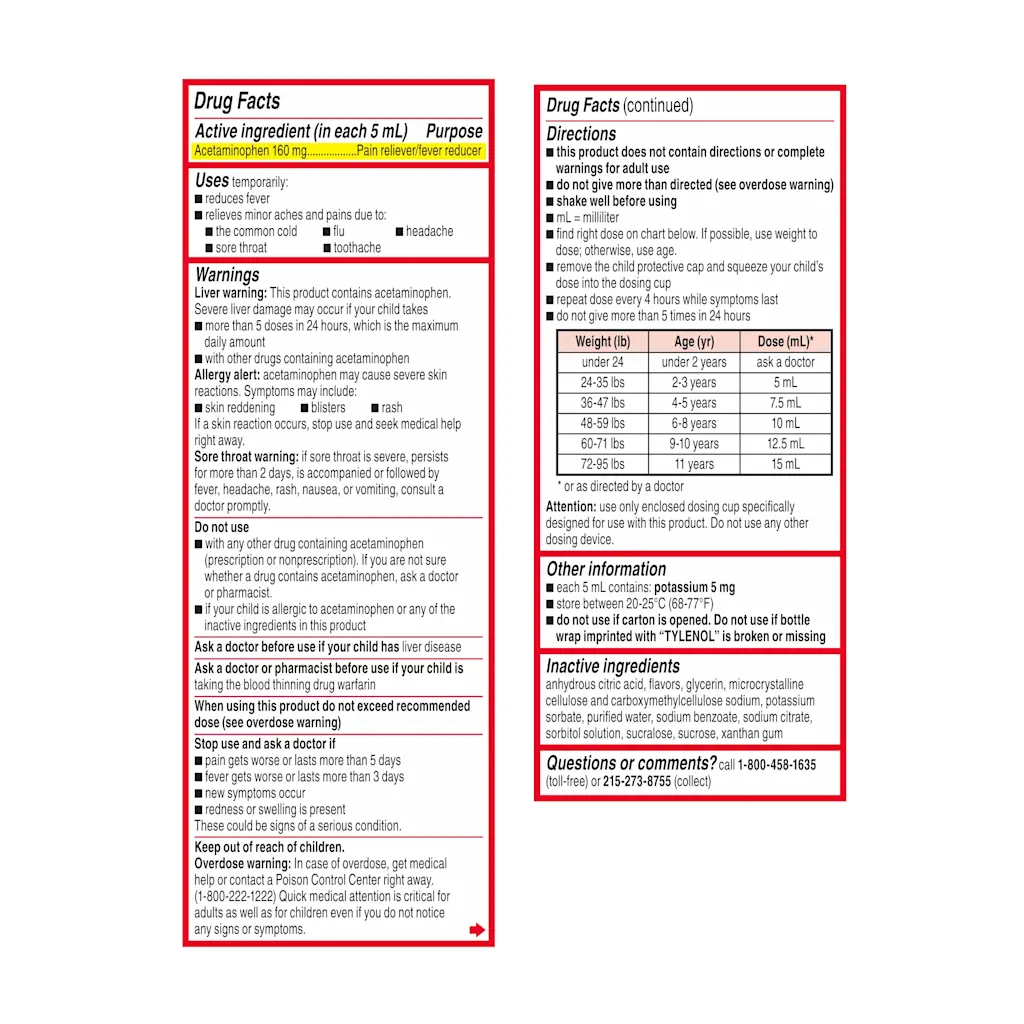 Drug Facts

Active ingredient (in each 5 mL) Purpose
Acetaminophen 160 mg..................Pain reliever/fever reducer

Uses temporarily:
■ reduces fever
■ relieves minor aches and pains due to:
■ the common cold ■ flu ■ headache
■ sore throat ■ toothache

Warnings
Liver warning: This product contains acetaminophen. Severe liver damage may occur if your child takes
■ more than 5 doses in 24 hours, which is the maximum daily amount
■ with other drugs containing acetaminophen
Allergy alert: acetaminophen may cause severe skin reactions. Symptoms may include:
■ skin reddening ■ blisters ■ rash
If a skin reaction occurs, stop use and seek medical help right away.
Sore throat warning: if sore throat is severe, persists for more than 2 days, is accompanied or followed by fever, headache, rash, nausea, or vomiting, consult a doctor promptly.

Do not use
■ with any other drug containing acetaminophen (prescription or nonprescription). If you are not sure whether a drug contains acetaminophen, ask a doctor or pharmacist.
■ if your child is allergic to acetaminophen or any of the inactive ingredients in this product

Ask a doctor before use if your child has liver disease

Ask a doctor or pharmacist before use if your child is taking the blood thinning drug warfarin

When using this product do not exceed recommended dose (see overdose warning)

Stop use and ask a doctor if
■ pain gets worse or lasts more than 5 days
■ fever gets worse or lasts more than 3 days
■ new symptoms occur
■ redness or swelling is present
These could be signs of a serious condition.

Keep out of reach of children.
Overdose warning: In case of overdose, get medical help or contact a Poison Control Center right away. (1-800-222-1222) Quick medical attention is critical for adults as well as for children even if you do not notice any signs or symptoms.

Drug Facts (continued)

Directions
■ this product does not contain directions or complete warnings for adult use
■ do not give more than directed (see overdose warning)
■ shake well before using
■ mL = milliliter
■ find right dose on chart below. If possible, use weight to dose; otherwise, use age.
■ remove the child protective cap and squeeze your child's dose into the dosing cup
■ repeat dose every 4 hours while symptoms last
■ do not give more than 5 times in 24 hours

| Weight (lb) | Age (yr) | Dose (mL)* |
|---|---|---|
| under 24 | under 2 years | ask a doctor |
| 24-35 lbs | 2-3 years | 5 mL |
| 36-47 lbs | 4-5 years | 7.5 mL |
| 48-59 lbs | 6-8 years | 10 mL |
| 60-71 lbs | 9-10 years | 12.5 mL |
| 72-95 lbs | 11 years | 15 mL |

* or as directed by a doctor

Attention: use only enclosed dosing cup specifically designed for use with this product. Do not use any other dosing device.

Other information
■ each 5 mL contains: potassium 5 mg
■ store between 20-25°C (68-77°F)
■ do not use if carton is opened. Do not use if bottle wrap imprinted with "TYLENOL" is broken or missing

Inactive ingredients
anhydrous citric acid, flavors, glycerin, microcrystalline cellulose and carboxymethylcellulose sodium, potassium sorbate, purified water, sodium benzoate, sodium citrate, sorbitol solution, sucralose, sucrose, xanthan gum

Questions or comments? call 1-800-458-1635 (toll-free) or 215-273-8755 (collect)